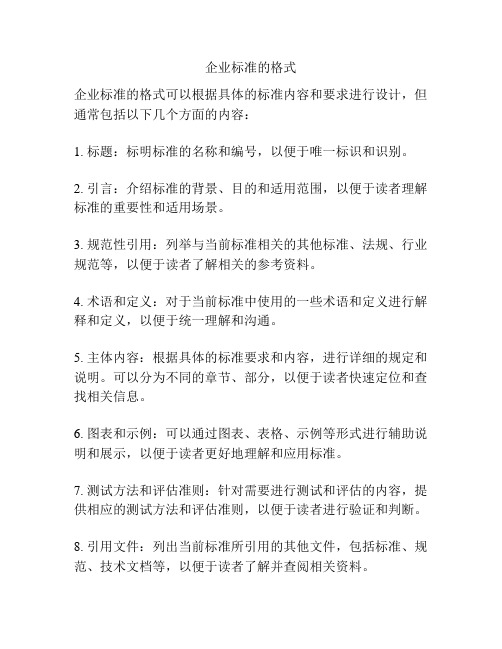 企业标准的格式

企业标准的格式可以根据具体的标准内容和要求进行设计，但通常包括以下几个方面的内容：

1. 标题：标明标准的名称和编号，以便于唯一标识和识别。

2. 引言：介绍标准的背景、目的和适用范围，以便于读者理解标准的重要性和适用场景。

3. 规范性引用：列举与当前标准相关的其他标准、法规、行业规范等，以便于读者了解相关的参考资料。

4. 术语和定义：对于当前标准中使用的一些术语和定义进行解释和定义，以便于统一理解和沟通。

5. 主体内容：根据具体的标准要求和内容，进行详细的规定和说明。可以分为不同的章节、部分，以便于读者快速定位和查找相关信息。

6. 图表和示例：可以通过图表、表格、示例等形式进行辅助说明和展示，以便于读者更好地理解和应用标准。

7. 测试方法和评估准则：针对需要进行测试和评估的内容，提供相应的测试方法和评估准则，以便于读者进行验证和判断。

8. 引用文件：列出当前标准所引用的其他文件，包括标准、规范、技术文档等，以便于读者了解并查阅相关资料。